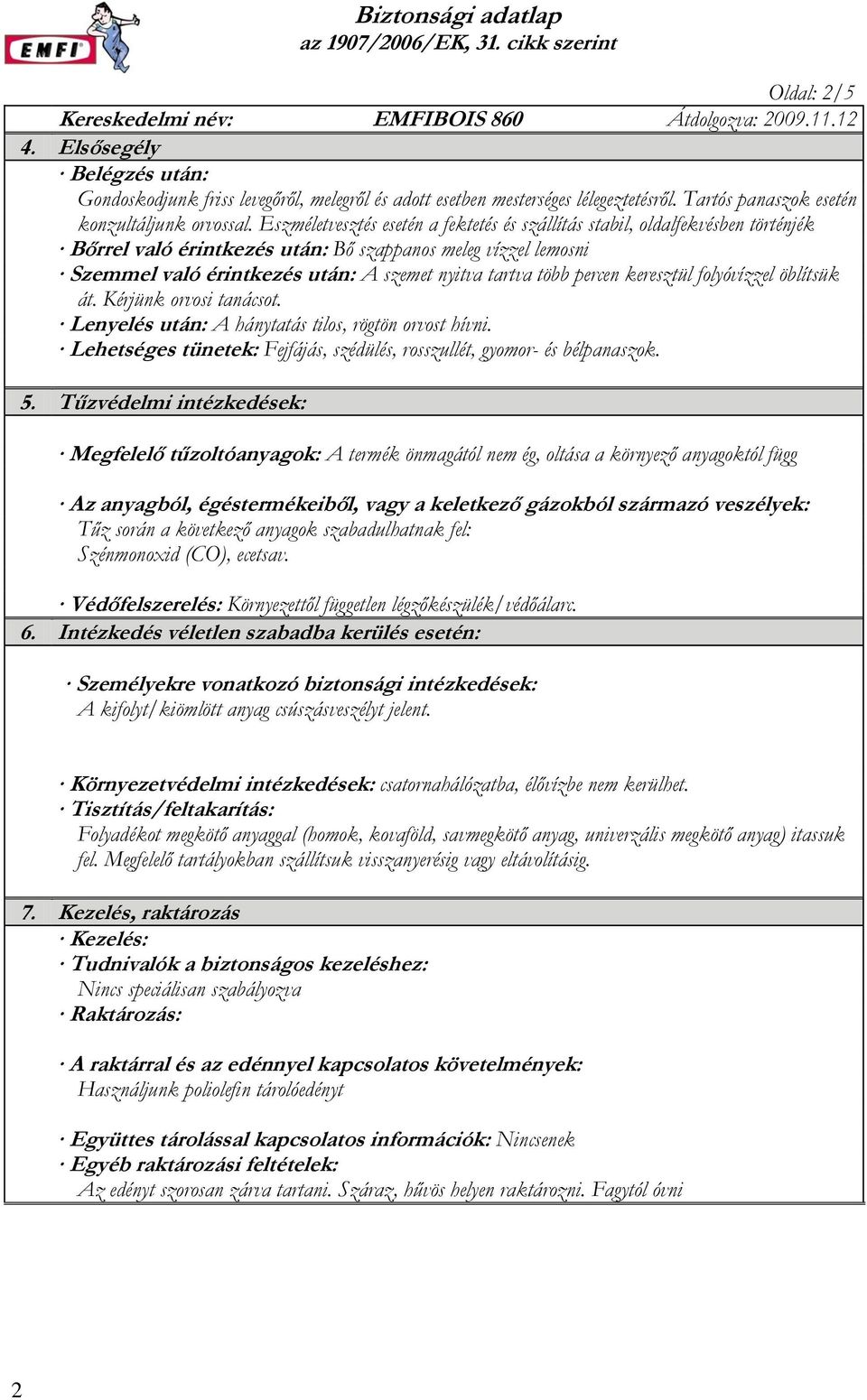 EMFI

Biztonsági adatlap
az 1907/2006/EK, 31. cikk szerint

Oldal: 2/5

Kereskedelmi név: EMFIBOIS 860 Átdolgozva: 2009.11.12

4. Elsősegély

· Belégzés után:
Gondoskodjunk friss levegőről, melegről és adott esetben mesterséges lélegeztetésről. Tartós panaszok esetén konzultáljunk orvossal. Eszméletvesztés esetén a fektetés és szállítás stabil, oldalfekvésben történjék
· Bőrrel való érintkezés után: Bő szappanos meleg vízzel lemosni
· Szemmel való érintkezés után: A szemet nyitva tartva több percen keresztül folyóvízzel öblítsük át. Kérjünk orvosi tanácsot.
· Lenyelés után: A hánytatás tilos, rögtön orvost hívni.
· Lehetséges tünetek: Fejfájás, szédülés, rosszullét, gyomor- és bélpanaszok.

5. Tűzvédelmi intézkedések:

· Megfelelő tűzoltóanyagok: A termék önmagától nem ég, oltása a környező anyagoktól függ

· Az anyagból, égéstermékeiből, vagy a keletkező gázokból származó veszélyek:
Tűz során a következő anyagok szabadulhatnak fel:
Szénmonoxid (CO), ecetsav.

· Védőfelszerelés: Környezettől független légzőkészülék/védőálarc.

6. Intézkedés véletlen szabadba kerülés esetén:

· Személyekre vonatkozó biztonsági intézkedések:
A kifolyt/kiömlött anyag csúszásveszélyt jelent.

· Környezetvédelmi intézkedések: csatornahálózatba, élővízbe nem kerülhet.
· Tisztítás/feltakarítás:
Folyadékot megkötő anyaggal (homok, kovaföld, savmegkötő anyag, univerzális megkötő anyag) itassuk fel. Megfelelő tartályokban szállítsuk visszanyerésig vagy eltávolításig.

7. Kezelés, raktározás
· Kezelés:
· Tudnivalók a biztonságos kezeléshez:
Nincs speciálisan szabályozva
· Raktározás:

· A raktárral és az edénnyel kapcsolatos követelmények:
Használjunk poliolefin tárolóedényt

· Együttes tárolással kapcsolatos információk: Nincsenek
· Egyéb raktározási feltételek:
Az edényt szorosan zárva tartani. Száraz, hűvös helyen raktározni. Fagytól óvni

2